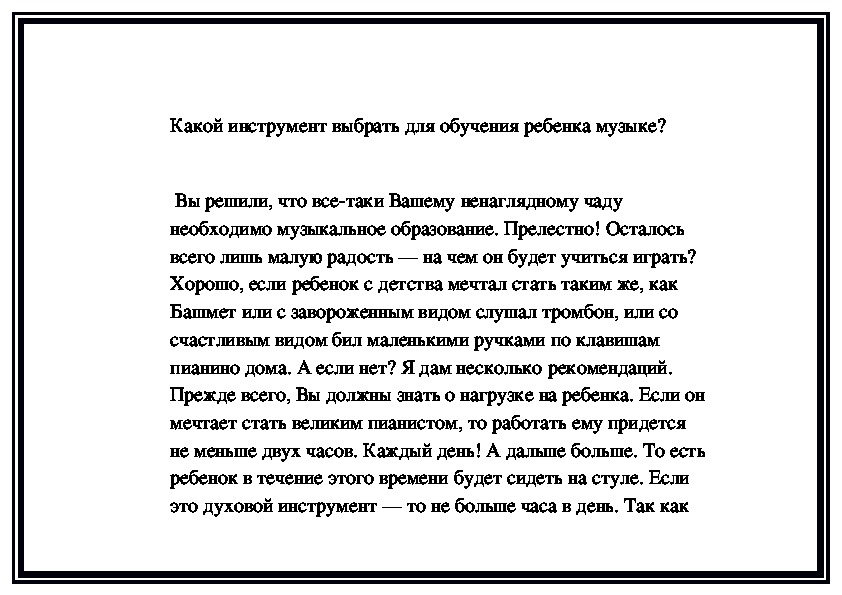 Какой инструмент выбрать для обучения ребенка музыке?

Вы решили, что все-таки Вашему ненаглядному чаду необходимо музыкальное образование. Прелестно! Осталось всего лишь малую радость — на чем он будет учиться играть? Хорошо, если ребенок с детства мечтал стать таким же, как Башмет или с завороженным видом слушал тромбон, или со счастливым видом бил маленькими ручками по клавишам пианино дома. А если нет? Я дам несколько рекомендаций. Прежде всего, Вы должны знать о нагрузке на ребенка. Если он мечтает стать великим пианистом, то работать ему придется не меньше двух часов. Каждый день! А дальше больше. То есть ребенок в течение этого времени будет сидеть на стуле. Если это духовой инструмент — то не больше часа в день. Так как